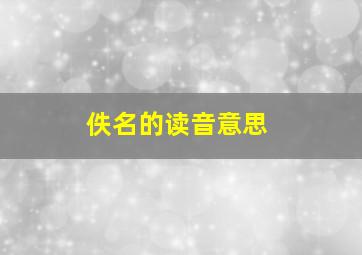 佚名的读音意思